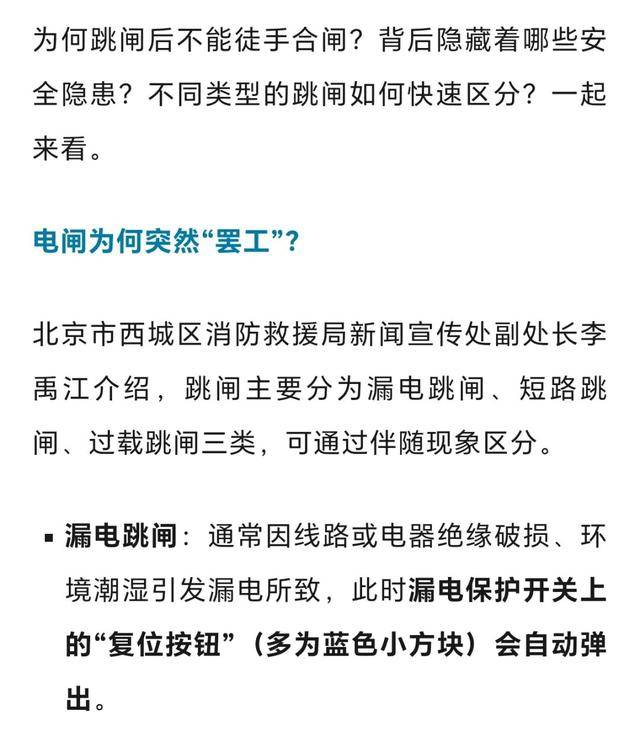 为何跳闸后不能徒手合闸？背后隐藏着哪些安全隐患？不同类型的跳闸如何快速区分？一起来看。

电闸为何突然“罢工”？

北京市西城区消防救援局新闻宣传处副处长李禹江介绍，跳闸主要分为漏电跳闸、短路跳闸、过载跳闸三类，可通过伴随现象区分。

▪ 漏电跳闸：通常因线路或电器绝缘破损、环境潮湿引发漏电所致，此时漏电保护开关上的“复位按钮”（多为蓝色小方块）会自动弹出。